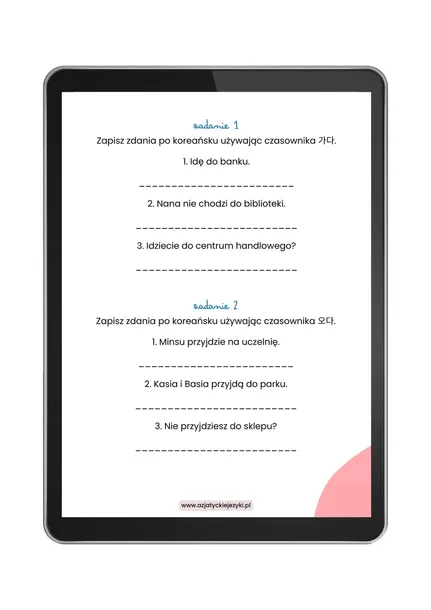 zadanie 1
Zapisz zdania po koreańsku używając czasownika 가다.

1. Idę do banku.

________________________

2. Nana nie chodzi do biblioteki.

________________________

3. Idziecie do centrum handlowego?

________________________

zadanie 2
Zapisz zdania po koreańsku używając czasownika 오다.

1. Minsu przyjdzie na uczelnię.

________________________

2. Kasia i Basia przyjdą do parku.

________________________

3. Nie przyjdziesz do sklepu?

________________________

www.azjatyckiejezyki.pl